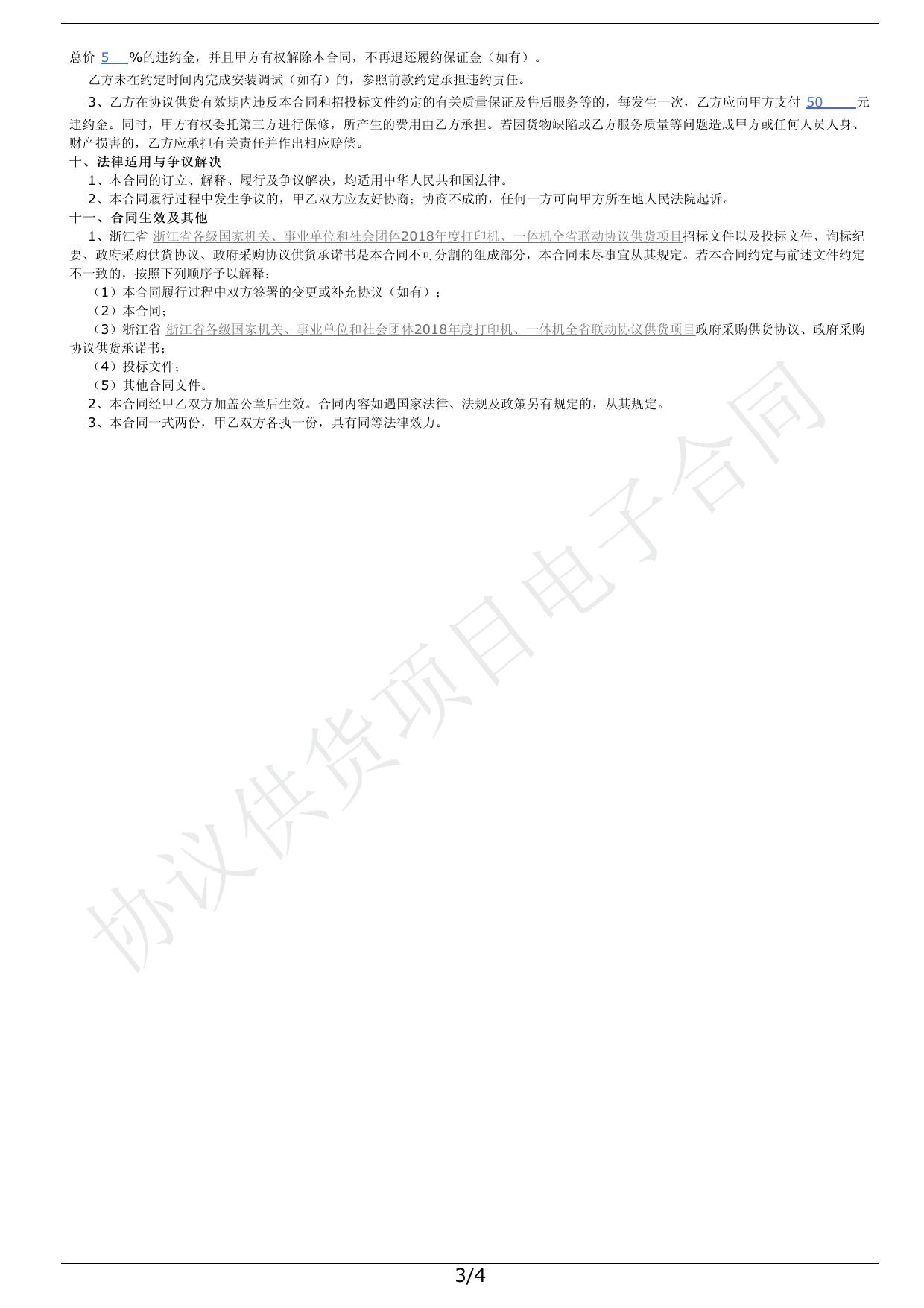 总价 5 %的违约金，并且甲方有权解除本合同，不再退还履约保证金（如有）。

乙方未在约定时间内完成安装调试（如有）的，参照前款约定承担违约责任。

3、乙方在协议供货有效期内违反本合同和招投标文件约定的有关质量保证及售后服务等的，每发生一次，乙方应向甲方支付 50 元违约金。同时，甲方有权委托第三方进行保修，所产生的费用由乙方承担。若因货物缺陷或乙方服务质量等问题造成甲方或任何人员人身、财产损害的，乙方应承担有关责任并作出相应赔偿。

十、法律适用与争议解决

1、本合同的订立、解释、履行及争议解决，均适用中华人民共和国法律。

2、本合同履行过程中发生争议的，甲乙双方应友好协商；协商不成的，任何一方可向甲方所在地人民法院起诉。

十一、合同生效及其他

1、浙江省 浙江省各级国家机关、事业单位和社会团体2018年度打印机、一体机全省联动协议供货项目招标文件以及投标文件、询标纪要、政府采购供货协议、政府采购协议供货承诺书是本合同不可分割的组成部分，本合同未尽事宜从其规定。若本合同约定与前述文件约定不一致的，按照下列顺序予以解释：

（1）本合同履行过程中双方签署的变更或补充协议（如有）；

（2）本合同；

（3）浙江省 浙江省各级国家机关、事业单位和社会团体2018年度打印机、一体机全省联动协议供货项目政府采购供货协议、政府采购协议供货承诺书；

（4）投标文件；

（5）其他合同文件。

2、本合同经甲乙双方加盖公章后生效。合同内容如遇国家法律、法规及政策另有规定的，从其规定。

3、本合同一式两份，甲乙双方各执一份，具有同等法律效力。

协议供货项目电子合同

3/4